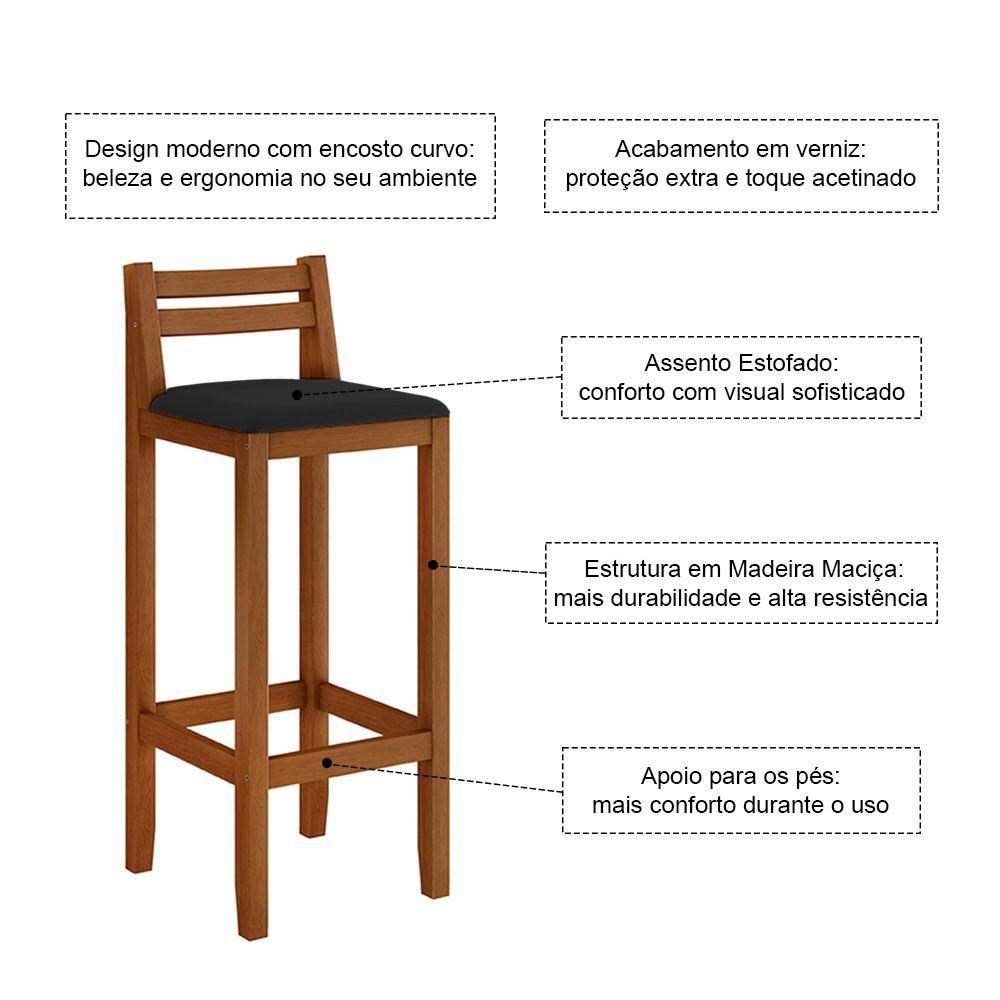 Design moderno com encosto curvo:
beleza e ergonomia no seu ambiente

Acabamento em verniz:
proteção extra e toque acetinado

Assento Estofado:
conforto com visual sofisticado

Estrutura em Madeira Maciça:
mais durabilidade e alta resistência

Apoio para os pés:
mais conforto durante o uso